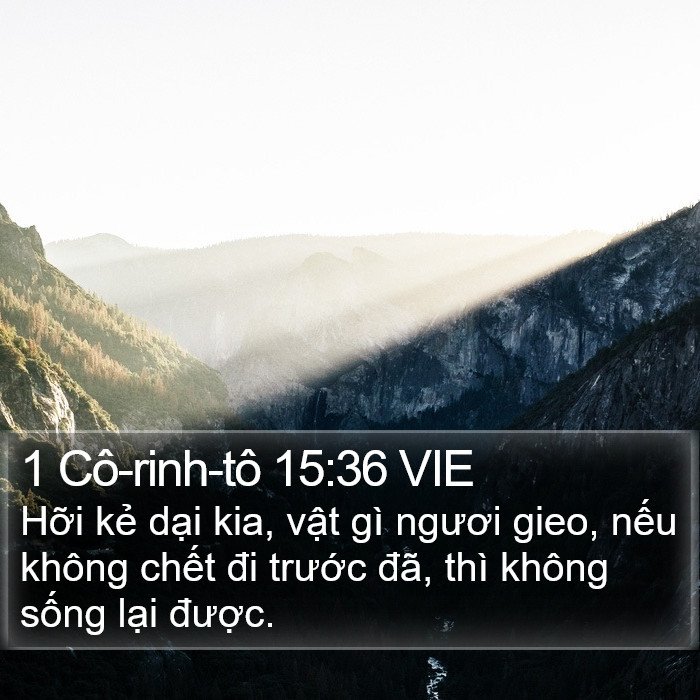 1 Cô-rinh-tô 15:36 VIE
Hỡi kẻ dại kia, vật gì ngươi gieo, nếu không chết đi trước đã, thì không sống lại được.